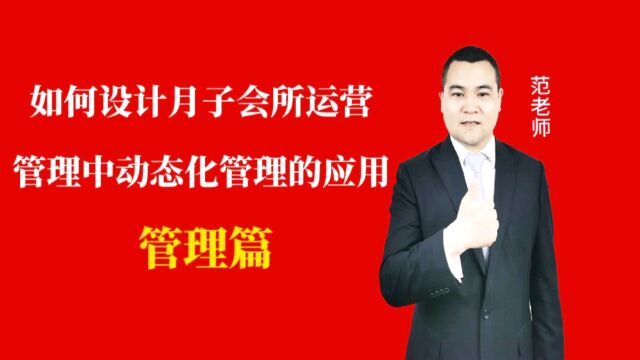 如何设计月子会所运营
管理中动态化管理的应用
管理篇

范老师